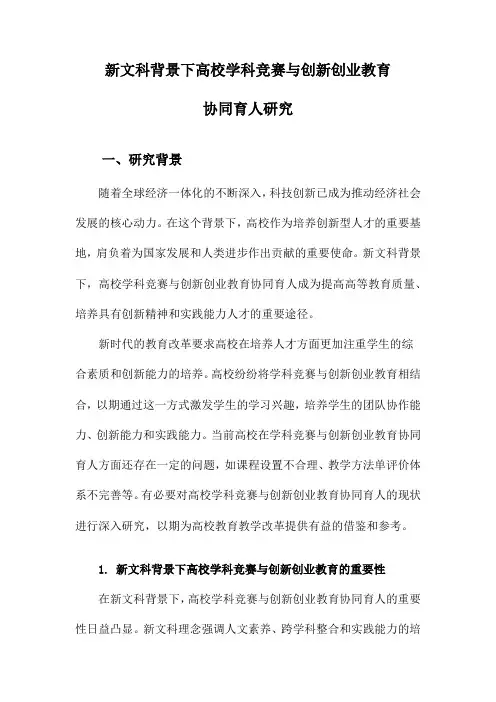 新文科背景下高校学科竞赛与创新创业教育

协同育人研究

一、研究背景

随着全球经济一体化的不断深入，科技创新已成为推动经济社会发展的核心动力。在这个背景下，高校作为培养创新型人才的重要基地，肩负着为国家发展和人类进步作出贡献的重要使命。新文科背景下，高校学科竞赛与创新创业教育协同育人成为提高高等教育质量、培养具有创新精神和实践能力人才的重要途径。

新时代的教育改革要求高校在培养人才方面更加注重学生的综合素质和创新能力的培养。高校纷纷将学科竞赛与创新创业教育相结合，以期通过这一方式激发学生的学习兴趣，培养学生的团队协作能力、创新能力和实践能力。当前高校在学科竞赛与创新创业教育协同育人方面还存在一定的问题，如课程设置不合理、教学方法单评价体系不完善等。有必要对高校学科竞赛与创新创业教育协同育人的现状进行深入研究，以期为高校教育教学改革提供有益的借鉴和参考。

1. 新文科背景下高校学科竞赛与创新创业教育的重要性

在新文科背景下，高校学科竞赛与创新创业教育协同育人的重要性日益凸显。新文科理念强调人文素养、跨学科整合和实践能力的培